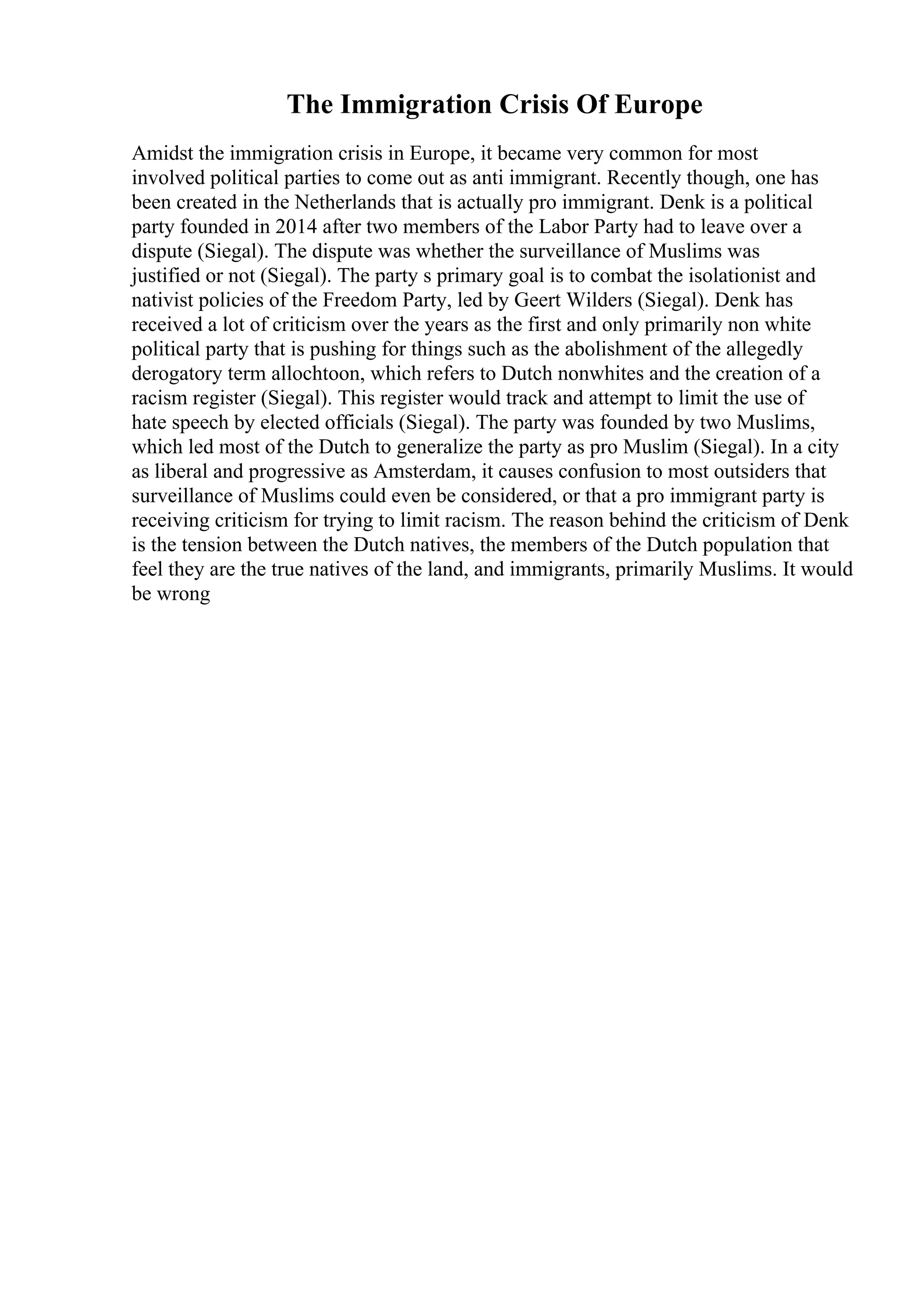 The Immigration Crisis Of Europe

Amidst the immigration crisis in Europe, it became very common for most involved political parties to come out as anti immigrant. Recently though, one has been created in the Netherlands that is actually pro immigrant. Denk is a political party founded in 2014 after two members of the Labor Party had to leave over a dispute (Siegal). The dispute was whether the surveillance of Muslims was justified or not (Siegal). The party s primary goal is to combat the isolationist and nativist policies of the Freedom Party, led by Geert Wilders (Siegal). Denk has received a lot of criticism over the years as the first and only primarily non white political party that is pushing for things such as the abolishment of the allegedly derogatory term allochtoon, which refers to Dutch nonwhites and the creation of a racism register (Siegal). This register would track and attempt to limit the use of hate speech by elected officials (Siegal). The party was founded by two Muslims, which led most of the Dutch to generalize the party as pro Muslim (Siegal). In a city as liberal and progressive as Amsterdam, it causes confusion to most outsiders that surveillance of Muslims could even be considered, or that a pro immigrant party is receiving criticism for trying to limit racism. The reason behind the criticism of Denk is the tension between the Dutch natives, the members of the Dutch population that feel they are the true natives of the land, and immigrants, primarily Muslims. It would be wrong